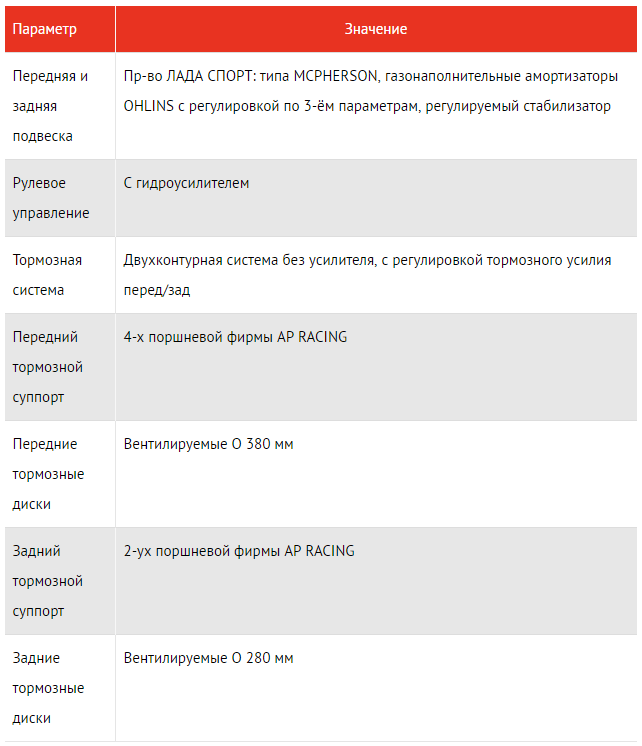 | Параметр | Значение |
|---|---|
| Передняя и задняя подвеска | Пр-во ЛАДА СПОРТ: типа MCPHERSON, газонаполнительные амортизаторы OHLINS с регулировкой по 3-ём параметрам, регулируемый стабилизатор |
| Рулевое управление | С гидроусилителем |
| Тормозная система | Двухконтурная система без усилителя, с регулировкой тормозного усилия перед/зад |
| Передний тормозной суппорт | 4-х поршневой фирмы AP RACING |
| Передние тормозные диски | Вентилируемые О 380 мм |
| Задний тормозной суппорт | 2-ух поршневой фирмы AP RACING |
| Задние тормозные диски | Вентилируемые О 280 мм |